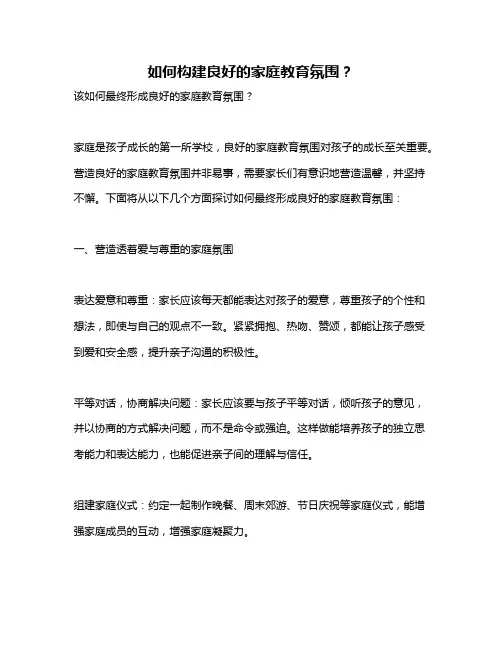 如何构建良好的家庭教育氛围？

该如何最终形成良好的家庭教育氛围？

家庭是孩子成长的第一所学校，良好的家庭教育氛围对孩子的成长至关重要。营造良好的家庭教育氛围并非易事，需要家长们有意识地营造温馨，并坚持不懈。下面将从以下几个方面探讨如何最终形成良好的家庭教育氛围：

一、营造透着爱与尊重的家庭氛围

表达爱意和尊重：家长应该每天都能表达对孩子的爱意，尊重孩子的个性和想法，即使与自己的观点不一致。紧紧拥抱、热吻、赞颂，都能让孩子感受到爱和安全感，提升亲子沟通的积极性。

平等对话，协商解决问题：家长应该要与孩子平等对话，倾听孩子的意见，并以协商的方式解决问题，而不是命令或强迫。这样做能培养孩子的独立思考能力和表达能力，也能促进亲子间的理解与信任。

组建家庭仪式：约定一起制作晚餐、周末郊游、节日庆祝等家庭仪式，能增强家庭成员的互动，增强家庭凝聚力。